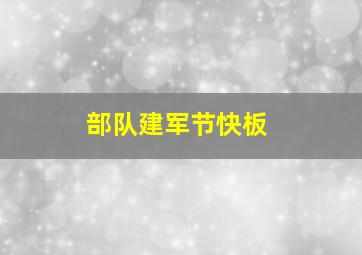 部队建军节快板